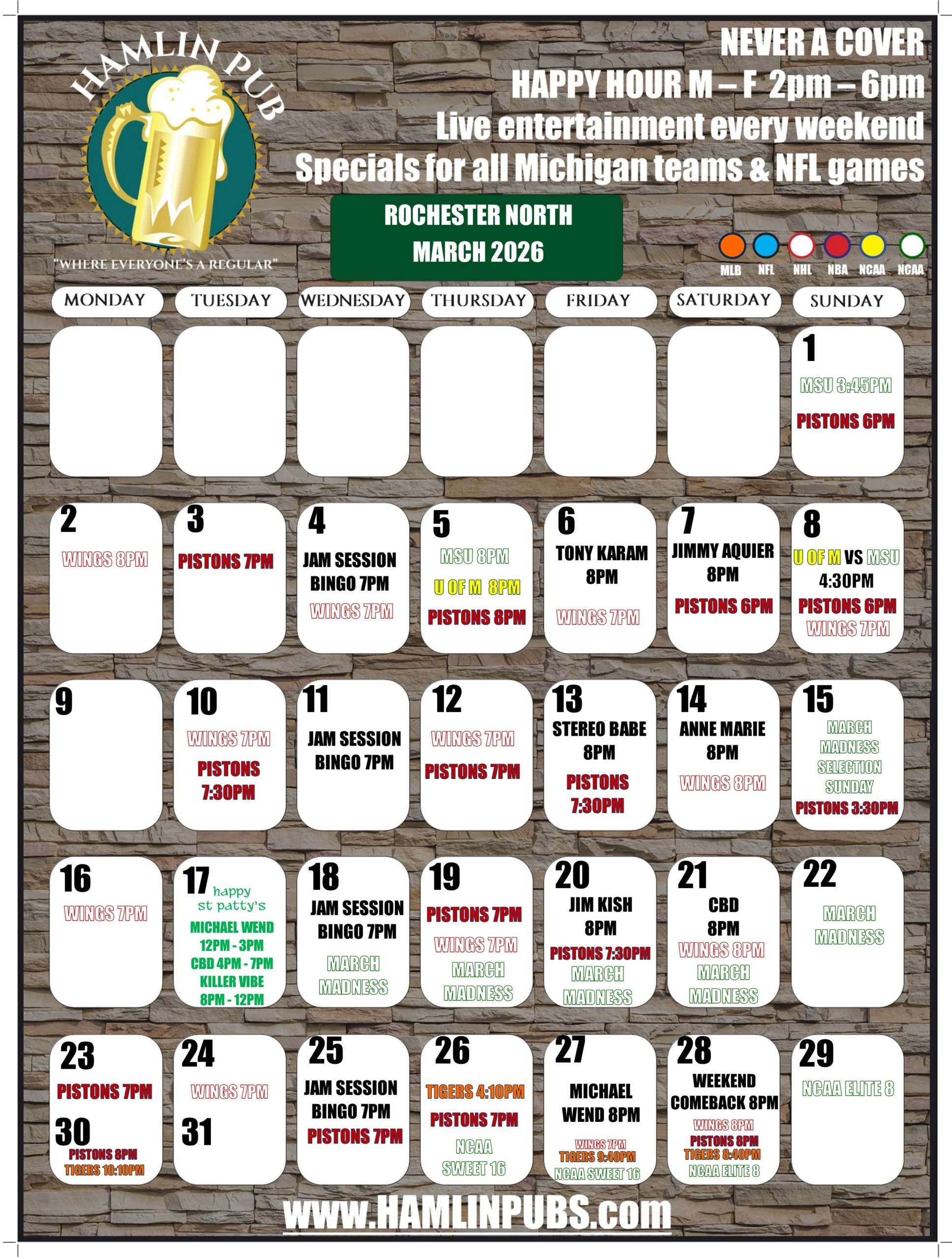 HAMLIN PUB
"WHERE EVERYONE'S A REGULAR"

NEVER A COVER
HAPPY HOUR M – F 2pm – 6pm
Live entertainment every weekend
Specials for all Michigan teams & NFL games

ROCHESTER NORTH
MARCH 2026

MLB NFL NHL NBA NCAA NCAA

| MONDAY | TUESDAY | WEDNESDAY | THURSDAY | FRIDAY | SATURDAY | SUNDAY |
|---|---|---|---|---|---|---|
| | | | | | | 1 MSU 3:45PM PISTONS 6PM |
| 2 WINGS 8PM | 3 PISTONS 7PM | 4 JAM SESSION BINGO 7PM WINGS 7PM | 5 MSU 8PM U OF M 8PM PISTONS 8PM | 6 TONY KARAM 8PM WINGS 7PM | 7 JIMMY AQUIER 8PM PISTONS 6PM | 8 U OF M VS MSU 4:30PM PISTONS 6PM WINGS 7PM |
| 9 | 10 WINGS 7PM PISTONS 7:30PM | 11 JAM SESSION BINGO 7PM | 12 WINGS 7PM PISTONS 7PM | 13 STEREO BABE 8PM PISTONS 7:30PM | 14 ANNE MARIE 8PM WINGS 8PM | 15 MARCH MADNESS SELECTION SUNDAY PISTONS 3:30PM |
| 16 WINGS 7PM | 17 happy st patty's MICHAEL WEND 12PM - 3PM CBD 4PM - 7PM KILLER VIBE 8PM - 12PM | 18 JAM SESSION BINGO 7PM MARCH MADNESS | 19 PISTONS 7PM WINGS 7PM MARCH MADNESS | 20 JIM KISH 8PM PISTONS 7:30PM MARCH MADNESS | 21 CBD 8PM WINGS 8PM MARCH MADNESS | 22 MARCH MADNESS |
| 23 PISTONS 7PM 30 PISTONS 8PM TIGERS 10:10PM | 24 WINGS 7PM 31 | 25 JAM SESSION BINGO 7PM PISTONS 7PM | 26 TIGERS 4:10PM PISTONS 7PM NCAA SWEET 16 | 27 MICHAEL WEND 8PM WINGS 7PM TIGERS 9:40PM NCAA SWEET 16 | 28 WEEKEND COMEBACK 8PM WINGS 8PM PISTONS 8PM TIGERS 8:40PM NCAA ELITE 8 | 29 NCAA ELITE 8 |

www.HAMLINPUBS.com